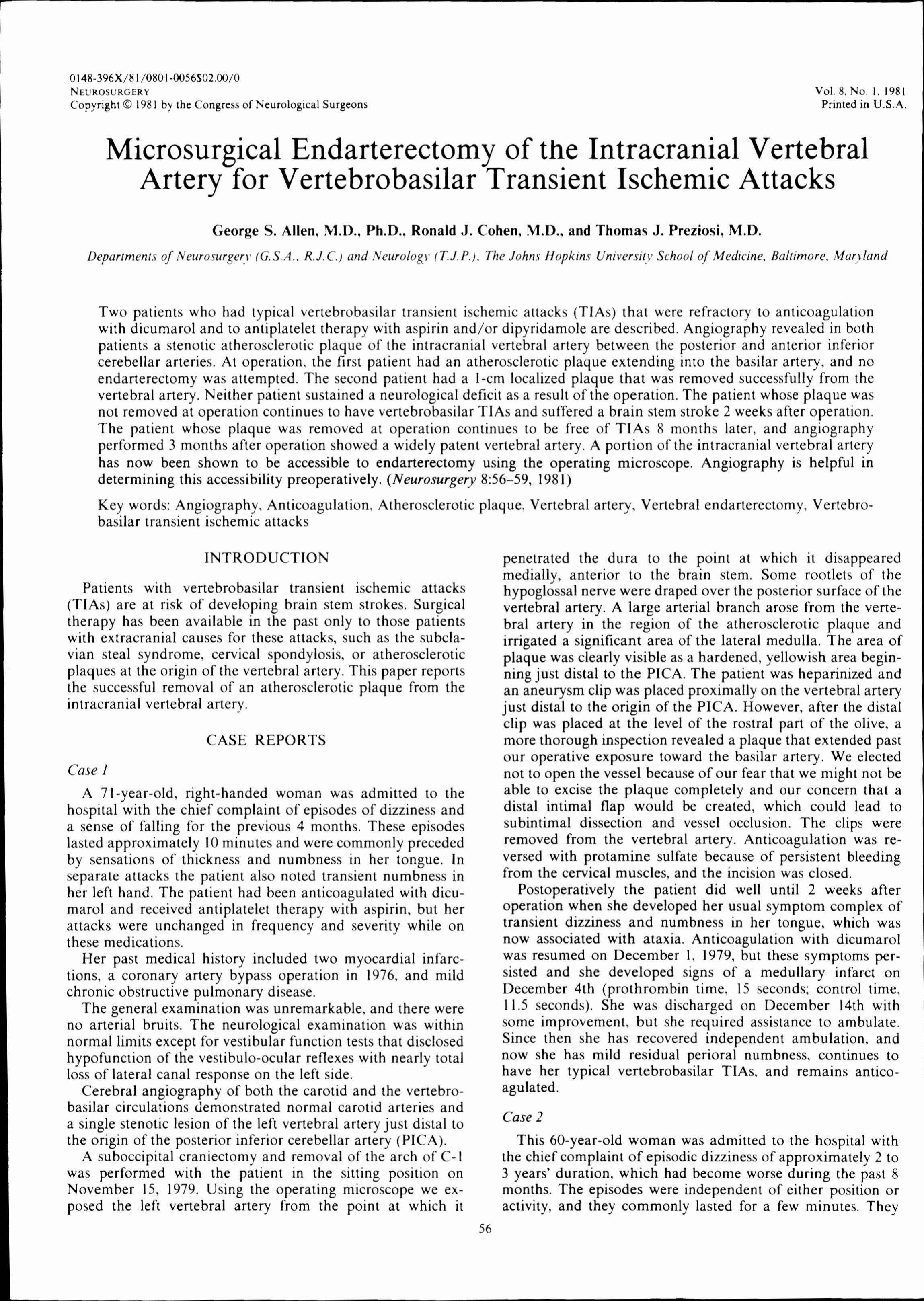 0148-396X/81/0801-0056$02.00/0
NEUROSURGERY
Copyright © 1981 by the Congress of Neurological Surgeons

Vol. 8, No. 1, 1981
Printed in U.S.A.

Microsurgical Endarterectomy of the Intracranial Vertebral Artery for Vertebrobasilar Transient Ischemic Attacks

George S. Allen, M.D., Ph.D., Ronald J. Cohen, M.D., and Thomas J. Preziosi, M.D.

Departments of Neurosurgery (G.S.A., R.J.C.) and Neurology (T.J.P.), The Johns Hopkins University School of Medicine, Baltimore, Maryland

Two patients who had typical vertebrobasilar transient ischemic attacks (TIAs) that were refractory to anticoagulation with dicumarol and to antiplatelet therapy with aspirin and/or dipyridamole are described. Angiography revealed in both patients a stenotic atherosclerotic plaque of the intracranial vertebral artery between the posterior and anterior inferior cerebellar arteries. At operation, the first patient had an atherosclerotic plaque extending into the basilar artery, and no endarterectomy was attempted. The second patient had a 1-cm localized plaque that was removed successfully from the vertebral artery. Neither patient sustained a neurological deficit as a result of the operation. The patient whose plaque was not removed at operation continues to have vertebrobasilar TIAs and suffered a brain stem stroke 2 weeks after operation. The patient whose plaque was removed at operation continues to be free of TIAs 8 months later, and angiography performed 3 months after operation showed a widely patent vertebral artery. A portion of the intracranial vertebral artery has now been shown to be accessible to endarterectomy using the operating microscope. Angiography is helpful in determining this accessibility preoperatively. (Neurosurgery 8:56–59, 1981)

Key words: Angiography, Anticoagulation, Atherosclerotic plaque, Vertebral artery, Vertebral endarterectomy, Vertebrobasilar transient ischemic attacks

INTRODUCTION

Patients with vertebrobasilar transient ischemic attacks (TIAs) are at risk of developing brain stem strokes. Surgical therapy has been available in the past only to those patients with extracranial causes for these attacks, such as the subclavian steal syndrome, cervical spondylosis, or atherosclerotic plaques at the origin of the vertebral artery. This paper reports the successful removal of an atherosclerotic plaque from the intracranial vertebral artery.

CASE REPORTS

Case 1

A 71-year-old, right-handed woman was admitted to the hospital with the chief complaint of episodes of dizziness and a sense of falling for the previous 4 months. These episodes lasted approximately 10 minutes and were commonly preceded by sensations of thickness and numbness in her tongue. In separate attacks the patient also noted transient numbness in her left hand. The patient had been anticoagulated with dicumarol and received antiplatelet therapy with aspirin, but her attacks were unchanged in frequency and severity while on these medications.

Her past medical history included two myocardial infarctions, a coronary artery bypass operation in 1976, and mild chronic obstructive pulmonary disease.

The general examination was unremarkable, and there were no arterial bruits. The neurological examination was within normal limits except for vestibular function tests that disclosed hypofunction of the vestibulo-ocular reflexes with nearly total loss of lateral canal response on the left side.

Cerebral angiography of both the carotid and the vertebrobasilar circulations demonstrated normal carotid arteries and a single stenotic lesion of the left vertebral artery just distal to the origin of the posterior inferior cerebellar artery (PICA).

A suboccipital craniectomy and removal of the arch of C-1 was performed with the patient in the sitting position on November 15, 1979. Using the operating microscope we exposed the left vertebral artery from the point at which it penetrated the dura to the point at which it disappeared medially, anterior to the brain stem. Some rootlets of the hypoglossal nerve were draped over the posterior surface of the vertebral artery. A large arterial branch arose from the vertebral artery in the region of the atherosclerotic plaque and irrigated a significant area of the lateral medulla. The area of plaque was clearly visible as a hardened, yellowish area beginning just distal to the PICA. The patient was heparinized and an aneurysm clip was placed proximally on the vertebral artery just distal to the origin of the PICA. However, after the distal clip was placed at the level of the rostral part of the olive, a more thorough inspection revealed a plaque that extended past our operative exposure toward the basilar artery. We elected not to open the vessel because of our fear that we might not be able to excise the plaque completely and our concern that a distal intimal flap would be created, which could lead to subintimal dissection and vessel occlusion. The clips were removed from the vertebral artery. Anticoagulation was reversed with protamine sulfate because of persistent bleeding from the cervical muscles, and the incision was closed.

Postoperatively the patient did well until 2 weeks after operation when she developed her usual symptom complex of transient dizziness and numbness in her tongue, which was now associated with ataxia. Anticoagulation with dicumarol was resumed on December 1, 1979, but these symptoms persisted and she developed signs of a medullary infarct on December 4th (prothrombin time, 15 seconds; control time, 11.5 seconds). She was discharged on December 14th with some improvement, but she required assistance to ambulate. Since then she has recovered independent ambulation, and now she has mild residual perioral numbness, continues to have her typical vertebrobasilar TIAs, and remains anticoagulated.

Case 2

This 60-year-old woman was admitted to the hospital with the chief complaint of episodic dizziness of approximately 2 to 3 years' duration, which had become worse during the past 8 months. The episodes were independent of either position or activity, and they commonly lasted for a few minutes. They

56